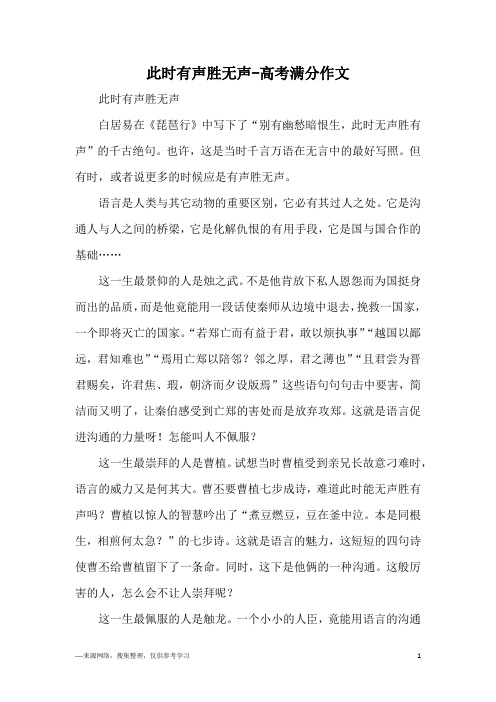 此时有声胜无声-高考满分作文

此时有声胜无声

白居易在《琵琶行》中写下了“别有幽愁暗恨生，此时无声胜有声”的千古绝句。也许，这是当时千言万语在无言中的最好写照。但有时，或者说更多的时候应是有声胜无声。

语言是人类与其它动物的重要区别，它必有其过人之处。它是沟通人与人之间的桥梁，它是化解仇恨的有用手段，它是国与国合作的基础……

这一生最景仰的人是烛之武。不是他肯放下私人恩怨而为国挺身而出的品质，而是他竟能用一段话使秦师从边境中退去，挽救一国家，一个即将灭亡的国家。“若郑亡而有益于君，敢以烦执事”“越国以鄙远，君知难也”“焉用亡郑以陪邻？邻之厚，君之薄也”“且君尝为晋君赐矣，许君焦、瑕，朝济而夕设版焉”这些语句句句击中要害，简洁而又明了，让秦伯感受到亡郑的害处而是放弃攻郑。这就是语言促进沟通的力量呀！怎能叫人不佩服？

这一生最崇拜的人是曹植。试想当时曹植受到亲兄长故意刁难时，语言的威力又是何其大。曹丕要曹植七步成诗，难道此时能无声胜有声吗？曹植以惊人的智慧吟出了“煮豆燃豆，豆在釜中泣。本是同根生，相煎何太急？”的七步诗。这就是语言的魅力，这短短的四句诗使曹丕给曹植留下了一条命。同时，这下是他俩的一种沟通。这般厉害的人，怎么会不让人崇拜呢？

这一生最佩服的人是触龙。一个小小的人臣，竟能用语言的沟通

—来源网络，搜集整理，仅供参考学习

1